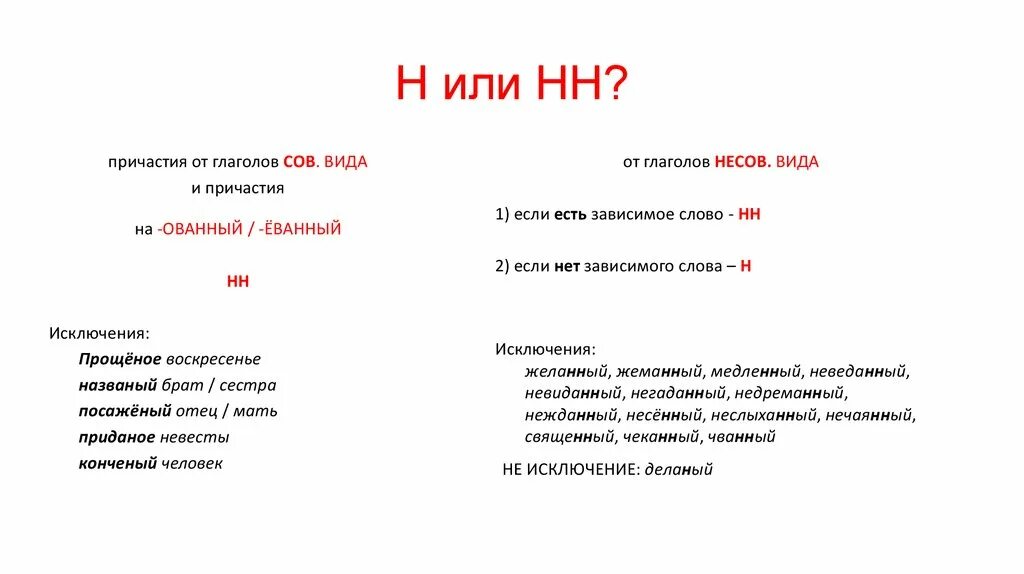 Н или НН?

причастия от глаголов СОВ. ВИДА
и причастия

на -ОВАННЫЙ / -ЁВАННЫЙ

НН

Исключения:
Прощёное воскресенье
названый брат / сестра
посажёный отец / мать
приданое невесты
конченый человек

от глаголов НЕСОВ. ВИДА

1) если есть зависимое слово - НН

2) если нет зависимого слова – Н

Исключения:
желанный, жеманный, медленный, неведанный, невиданный, негаданный, недреманный, нежданный, несённый, неслыханный, нечаянный, священный, чеканный, чванный

НЕ ИСКЛЮЧЕНИЕ: деланый